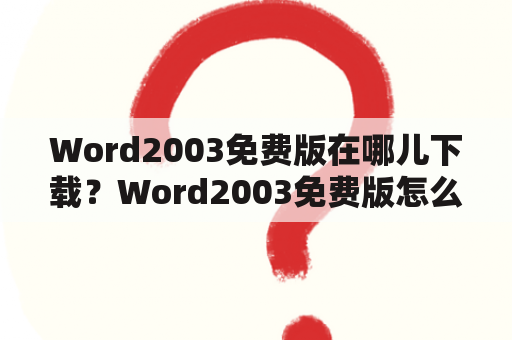 Word2003免费版在哪儿下载？Word2003免费版怎么